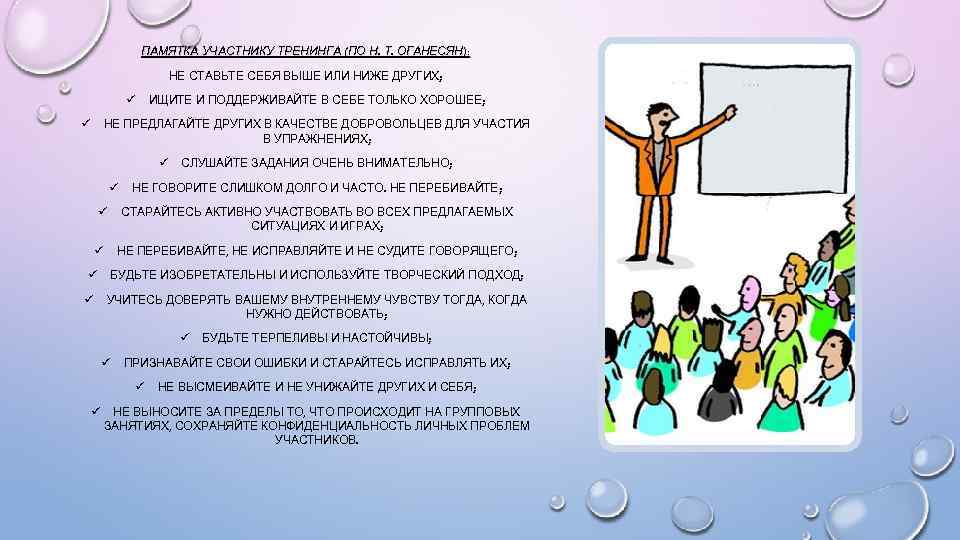 ПАМЯТКА УЧАСТНИКУ ТРЕНИНГА (ПО Н. Т. ОГАНЕСЯН):

НЕ СТАВЬТЕ СЕБЯ ВЫШЕ ИЛИ НИЖЕ ДРУГИХ;

✓ ИЩИТЕ И ПОДДЕРЖИВАЙТЕ В СЕБЕ ТОЛЬКО ХОРОШЕЕ;

✓ НЕ ПРЕДЛАГАЙТЕ ДРУГИХ В КАЧЕСТВЕ ДОБРОВОЛЬЦЕВ ДЛЯ УЧАСТИЯ В УПРАЖНЕНИЯХ;

✓ СЛУШАЙТЕ ЗАДАНИЯ ОЧЕНЬ ВНИМАТЕЛЬНО;

✓ НЕ ГОВОРИТЕ СЛИШКОМ ДОЛГО И ЧАСТО. НЕ ПЕРЕБИВАЙТЕ;

✓ СТАРАЙТЕСЬ АКТИВНО УЧАСТВОВАТЬ ВО ВСЕХ ПРЕДЛАГАЕМЫХ СИТУАЦИЯХ И ИГРАХ;

✓ НЕ ПЕРЕБИВАЙТЕ, НЕ ИСПРАВЛЯЙТЕ И НЕ СУДИТЕ ГОВОРЯЩЕГО;

✓ БУДЬТЕ ИЗОБРЕТАТЕЛЬНЫ И ИСПОЛЬЗУЙТЕ ТВОРЧЕСКИЙ ПОДХОД;

✓ УЧИТЕСЬ ДОВЕРЯТЬ ВАШЕМУ ВНУТРЕННЕМУ ЧУВСТВУ ТОГДА, КОГДА НУЖНО ДЕЙСТВОВАТЬ;

✓ БУДЬТЕ ТЕРПЕЛИВЫ И НАСТОЙЧИВЫ;

✓ ПРИЗНАВАЙТЕ СВОИ ОШИБКИ И СТАРАЙТЕСЬ ИСПРАВЛЯТЬ ИХ;

✓ НЕ ВЫСМЕИВАЙТЕ И НЕ УНИЖАЙТЕ ДРУГИХ И СЕБЯ;

✓ НЕ ВЫНОСИТЕ ЗА ПРЕДЕЛЫ ТО, ЧТО ПРОИСХОДИТ НА ГРУППОВЫХ ЗАНЯТИЯХ, СОХРАНЯЙТЕ КОНФИДЕНЦИАЛЬНОСТЬ ЛИЧНЫХ ПРОБЛЕМ УЧАСТНИКОВ.